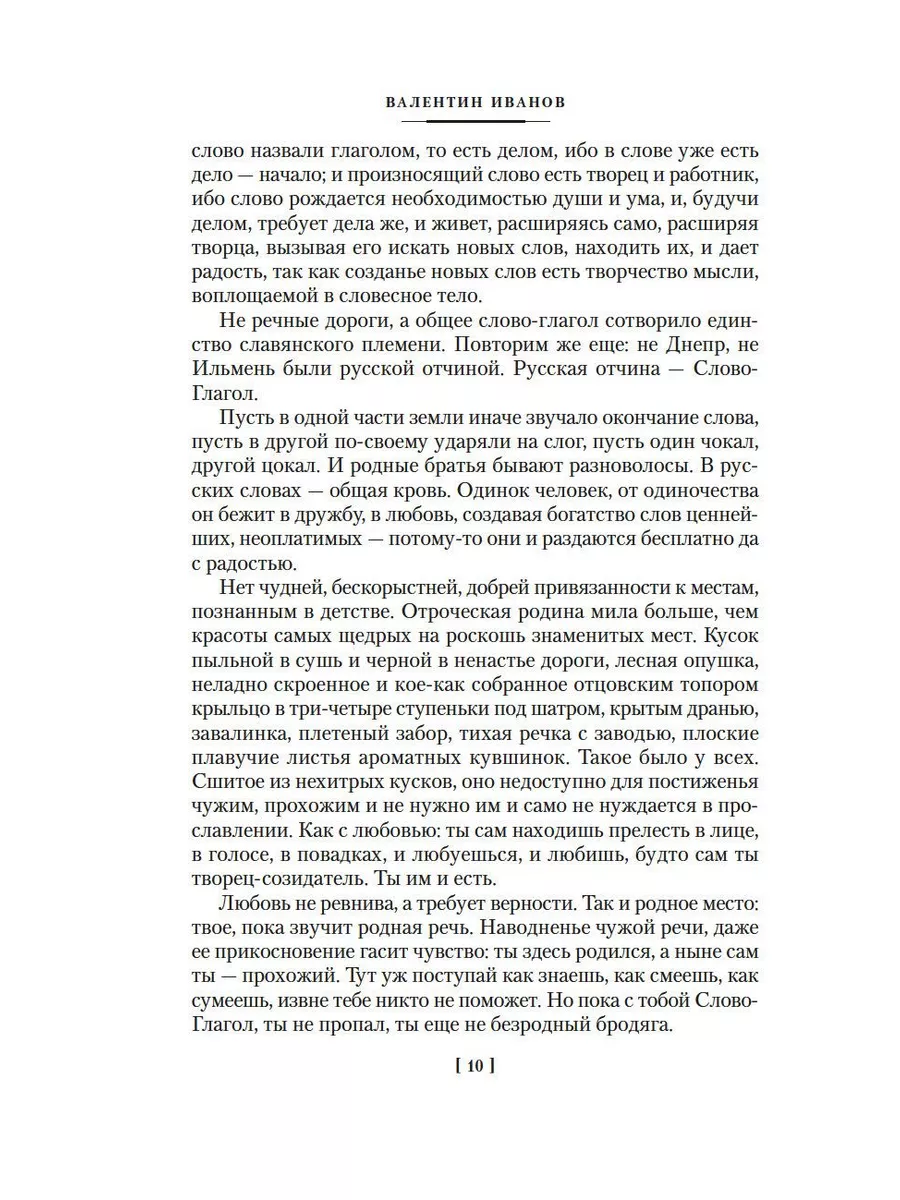 ВАЛЕНТИН ИВАНОВ

слово назвали глаголом, то есть делом, ибо в слове уже есть дело — начало; и произносящий слово есть творец и работник, ибо слово рождается необходимостью души и ума, и, будучи делом, требует дела же, и живет, расширяясь само, расширяя творца, вызывая его искать новых слов, находить их, и дает радость, так как созданье новых слов есть творчество мысли, воплощаемой в словесное тело.

Не речные дороги, а общее слово-глагол сотворило единство славянского племени. Повторим же еще: не Днепр, не Ильмень были русской отчиной. Русская отчина — Слово-Глагол.

Пусть в одной части земли иначе звучало окончание слова, пусть в другой по-своему ударяли на слог, пусть один чокал, другой цокал. И родные братья бывают разноволосы. В русских словах — общая кровь. Одинок человек, от одиночества он бежит в дружбу, в любовь, создавая богатство слов ценнейших, неоплатимых — потому-то они и раздаются бесплатно да с радостью.

Нет чудней, бескорыстней, добрей привязанности к местам, познанным в детстве. Отроческая родина мила больше, чем красоты самых щедрых на роскошь знаменитых мест. Кусок пыльной в сушь и черной в ненастье дороги, лесная опушка, неладно скроенное и кое-как собранное отцовским топором крыльцо в три-четыре ступеньки под шатром, крытым дранью, завалинка, плетеный забор, тихая речка с заводью, плоские плавучие листья ароматных кувшинок. Такое было у всех. Сшитое из нехитрых кусков, оно недоступно для постиженья чужим, прохожим и не нужно им и само не нуждается в прославлении. Как с любовью: ты сам находишь прелесть в лице, в голосе, в повадках, и любуешься, и любишь, будто сам ты творец-созидатель. Ты им и есть.

Любовь не ревнива, а требует верности. Так и родное место: твое, пока звучит родная речь. Наводненье чужой речи, даже ее прикосновение гасит чувство: ты здесь родился, а ныне сам ты — прохожий. Тут уж поступай как знаешь, как смеешь, как сумеешь, извне тебе никто не поможет. Но пока с тобой Слово-Глагол, ты не пропал, ты еще не безродный бродяга.

[ 10 ]